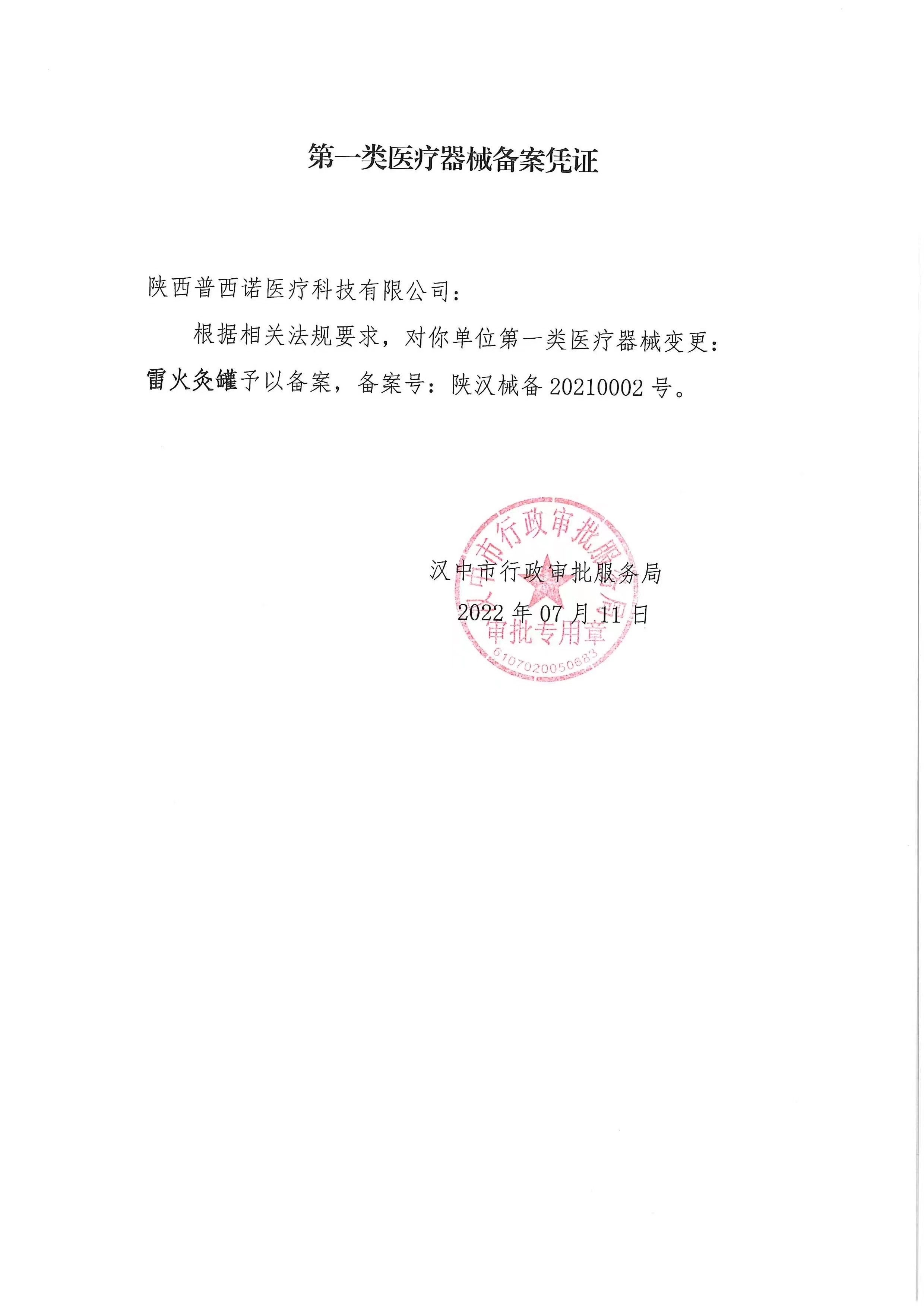 第一类医疗器械备案凭证

陕西普西诺医疗科技有限公司：

根据相关法规要求，对你单位第一类医疗器械变更：雷火灸罐予以备案，备案号：陕汉械备20210002号。

汉中市行政审批服务局

2022年07月11日

汉中市行政审批服务局

审批专用章

6107020050683